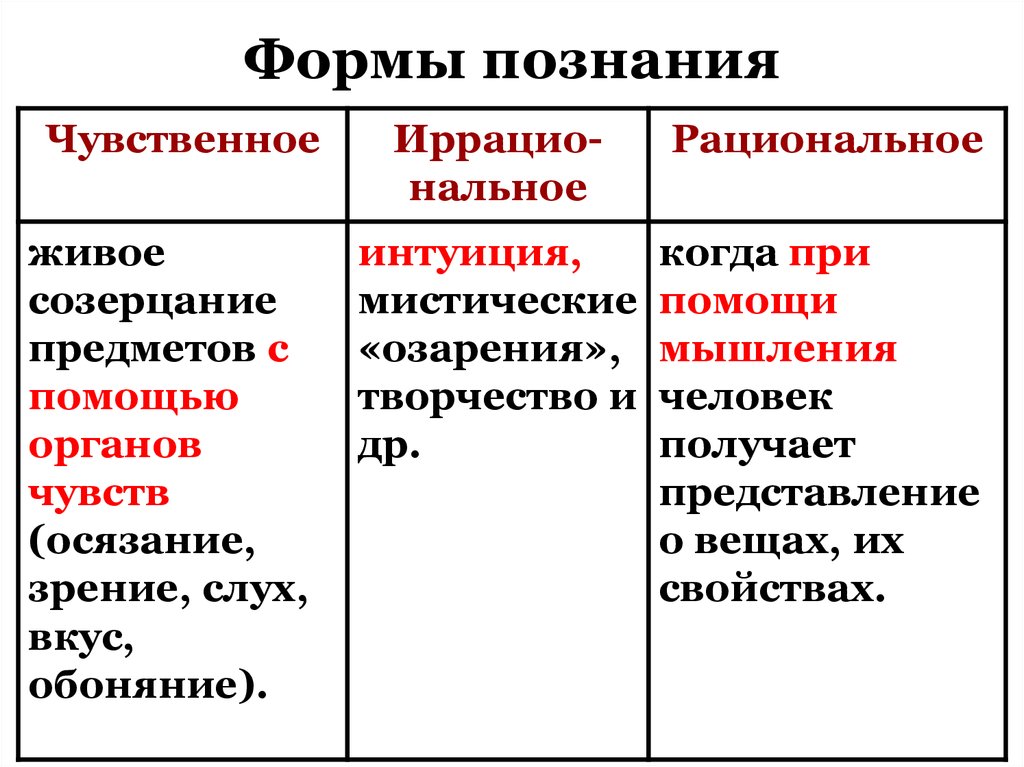 Формы познания

| Чувственное | Иррациональное | Рациональное |
|---|---|---|
| живое созерцание предметов с помощью органов чувств (осязание, зрение, слух, вкус, обоняние). | интуиция, мистические «озарения», творчество и др. | когда при помощи мышления человек получает представление о вещах, их свойствах. |